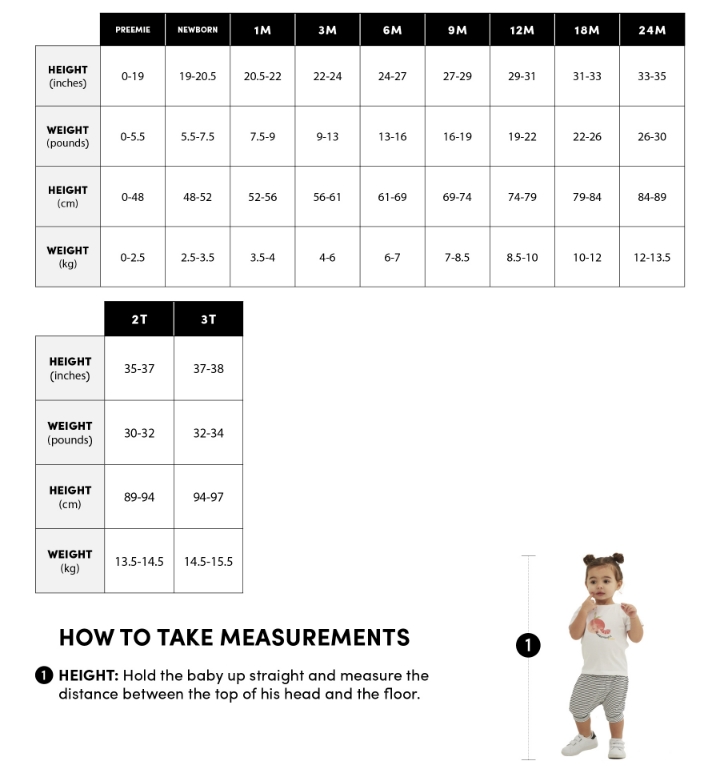 | | PREEMIE | NEWBORN | 1M | 3M | 6M | 9M | 12M | 18M | 24M |
|---|---|---|---|---|---|---|---|---|---|
| HEIGHT (inches) | 0-19 | 19-20.5 | 20.5-22 | 22-24 | 24-27 | 27-29 | 29-31 | 31-33 | 33-35 |
| WEIGHT (pounds) | 0-5.5 | 5.5-7.5 | 7.5-9 | 9-13 | 13-16 | 16-19 | 19-22 | 22-26 | 26-30 |
| HEIGHT (cm) | 0-48 | 48-52 | 52-56 | 56-61 | 61-69 | 69-74 | 74-79 | 79-84 | 84-89 |
| WEIGHT (kg) | 0-2.5 | 2.5-3.5 | 3.5-4 | 4-6 | 6-7 | 7-8.5 | 8.5-10 | 10-12 | 12-13.5 |

| | 2T | 3T |
|---|---|---|
| HEIGHT (inches) | 35-37 | 37-38 |
| WEIGHT (pounds) | 30-32 | 32-34 |
| HEIGHT (cm) | 89-94 | 94-97 |
| WEIGHT (kg) | 13.5-14.5 | 14.5-15.5 |

HOW TO TAKE MEASUREMENTS

1 HEIGHT: Hold the baby up straight and measure the distance between the top of his head and the floor.

1